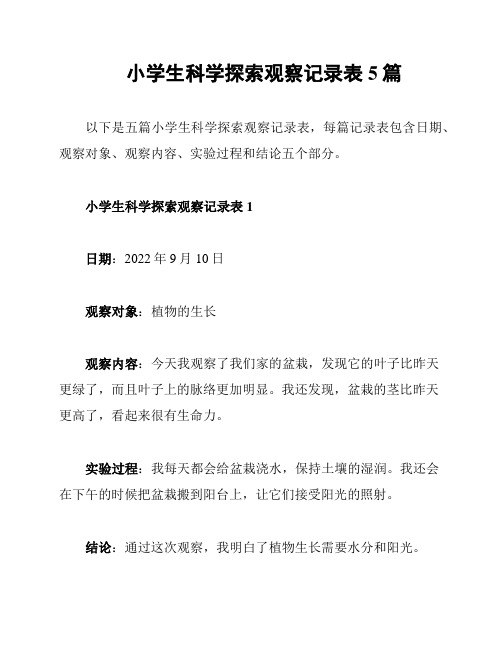 小学生科学探索观察记录表 5 篇

以下是五篇小学生科学探索观察记录表，每篇记录表包含日期、观察对象、观察内容、实验过程和结论五个部分。

小学生科学探索观察记录表 1

日期：2022 年 9 月 10 日

观察对象：植物的生长

观察内容：今天我观察了我们家的盆栽，发现它的叶子比昨天更绿了，而且叶子上的脉络更加明显。我还发现，盆栽的茎比昨天更高了，看起来很有生命力。

实验过程：我每天都会给盆栽浇水，保持土壤的湿润。我还会在下午的时候把盆栽搬到阳台上，让它们接受阳光的照射。

结论：通过这次观察，我明白了植物生长需要水分和阳光。